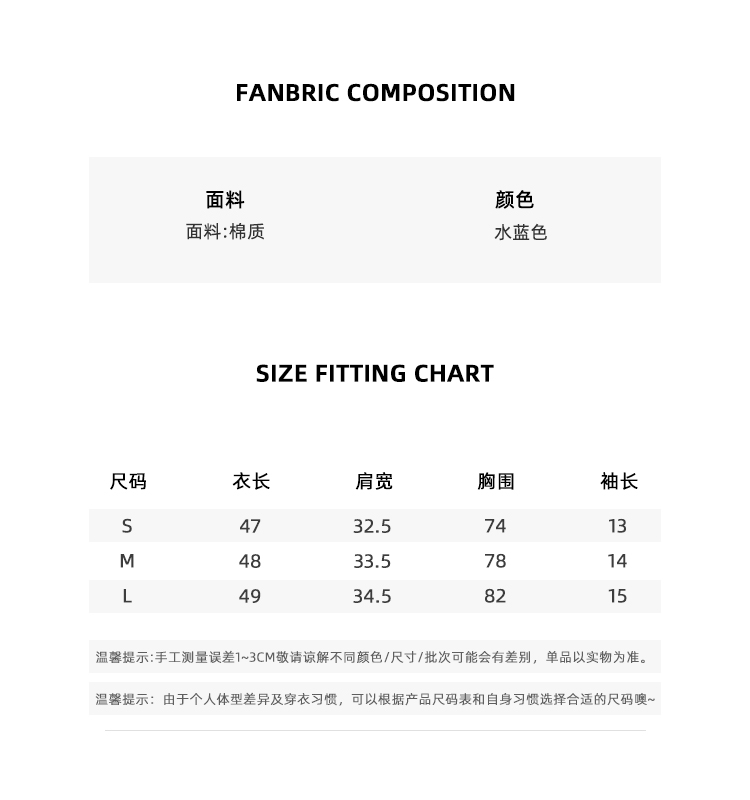 FANBRIC COMPOSITION

面料
面料:棉质

颜色
水蓝色

SIZE FITTING CHART

| 尺码 | 衣长 | 肩宽 | 胸围 | 袖长 |
|---|---|---|---|---|
| S | 47 | 32.5 | 74 | 13 |
| M | 48 | 33.5 | 78 | 14 |
| L | 49 | 34.5 | 82 | 15 |

温馨提示:手工测量误差1~3CM敬请谅解不同颜色/尺寸/批次可能会有差别，单品以实物为准。

温馨提示：由于个人体型差异及穿衣习惯，可以根据产品尺码表和自身习惯选择合适的尺码噢~